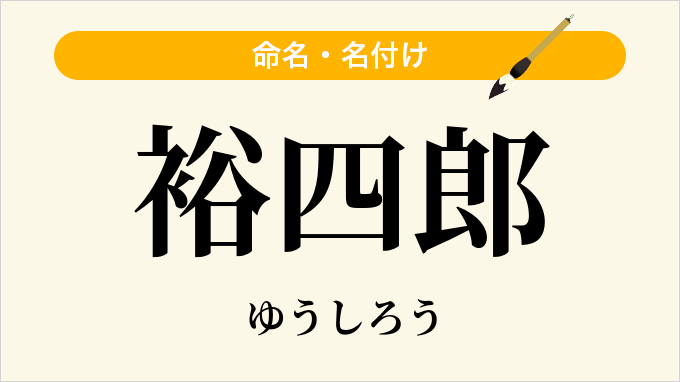 命名・名付け

裕四郎

ゆうしろう